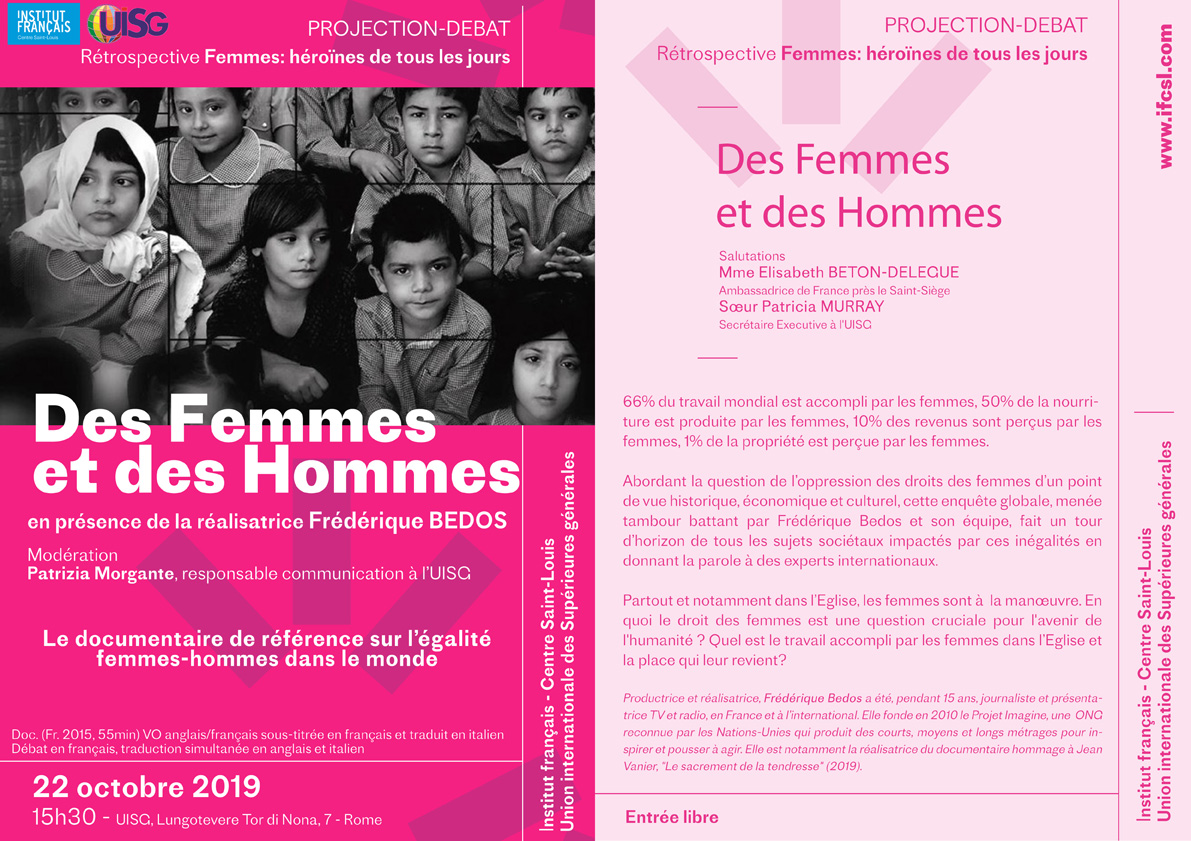 INSTITUT FRANÇAIS
Centre Saint-Louis

UISG

PROJECTION-DEBAT
Rétrospective Femmes: héroïnes de tous les jours

Des Femmes et des Hommes

en présence de la réalisatrice Frédérique BEDOS

Modération
Patrizia Morgante, responsable communication à l'UISG

Le documentaire de référence sur l'égalité femmes-hommes dans le monde

Doc. (Fr. 2015, 55min) VO anglais/français sous-titrée en français et traduit en italien
Débat en français, traduction simultanée en anglais et italien

22 octobre 2019
15h30 - UISG, Lungotevere Tor di Nona, 7 - Rome

Institut français - Centre Saint-Louis
Union internationale des Supérieures générales

PROJECTION-DEBAT
Rétrospective Femmes: héroïnes de tous les jours

Des Femmes et des Hommes

Salutations
Mme Elisabeth BETON-DELEGUE
Ambassadrice de France près le Saint-Siège
Sœur Patricia MURRAY
Secrétaire Executive à l'UISG

66% du travail mondial est accompli par les femmes, 50% de la nourriture est produite par les femmes, 10% des revenus sont perçus par les femmes, 1% de la propriété est perçue par les femmes.

Abordant la question de l'oppression des droits des femmes d'un point de vue historique, économique et culturel, cette enquête globale, menée tambour battant par Frédérique Bedos et son équipe, fait un tour d'horizon de tous les sujets sociétaux impactés par ces inégalités en donnant la parole à des experts internationaux.

Partout et notamment dans l'Eglise, les femmes sont à la manœuvre. En quoi le droit des femmes est une question cruciale pour l'avenir de l'humanité ? Quel est le travail accompli par les femmes dans l'Eglise et la place qui leur revient?

Productrice et réalisatrice, Frédérique Bedos a été, pendant 15 ans, journaliste et présentatrice TV et radio, en France et à l'international. Elle fonde en 2010 le Projet Imagine, une ONG reconnue par les Nations-Unies qui produit des courts, moyens et longs métrages pour inspirer et pousser à agir. Elle est notamment la réalisatrice du documentaire hommage à Jean Vanier, "Le sacrement de la tendresse" (2019).

Entrée libre

www.ifcsl.com

Institut français - Centre Saint-Louis
Union internationale des Supérieures générales